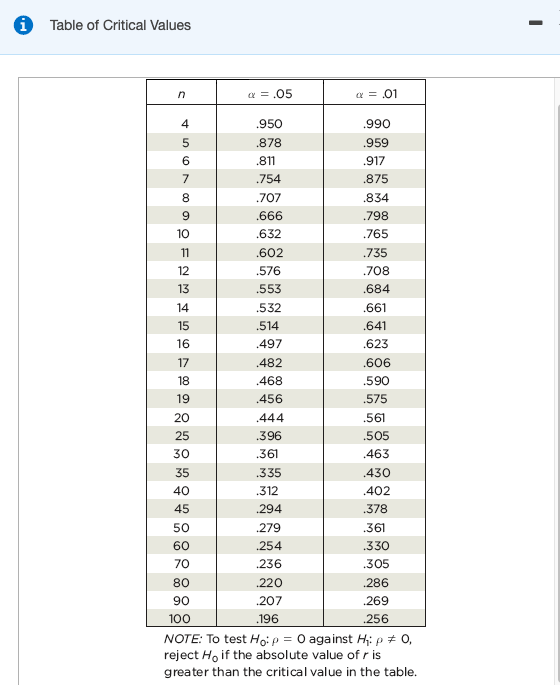 Table of Critical Values

| $n$ | $\alpha = .05$ | $\alpha = .01$ |
|---|---|---|
| 4 | .950 | .990 |
| 5 | .878 | .959 |
| 6 | .811 | .917 |
| 7 | .754 | .875 |
| 8 | .707 | .834 |
| 9 | .666 | .798 |
| 10 | .632 | .765 |
| 11 | .602 | .735 |
| 12 | .576 | .708 |
| 13 | .553 | .684 |
| 14 | .532 | .661 |
| 15 | .514 | .641 |
| 16 | .497 | .623 |
| 17 | .482 | .606 |
| 18 | .468 | .590 |
| 19 | .456 | .575 |
| 20 | .444 | .561 |
| 25 | .396 | .505 |
| 30 | .361 | .463 |
| 35 | .335 | .430 |
| 40 | .312 | .402 |
| 45 | .294 | .378 |
| 50 | .279 | .361 |
| 60 | .254 | .330 |
| 70 | .236 | .305 |
| 80 | .220 | .286 |
| 90 | .207 | .269 |
| 100 | .196 | .256 |

NOTE: To test $H_0$: $\rho = 0$ against $H_1$: $\rho \neq 0$, reject $H_0$ if the absolute value of $r$ is greater than the critical value in the table.